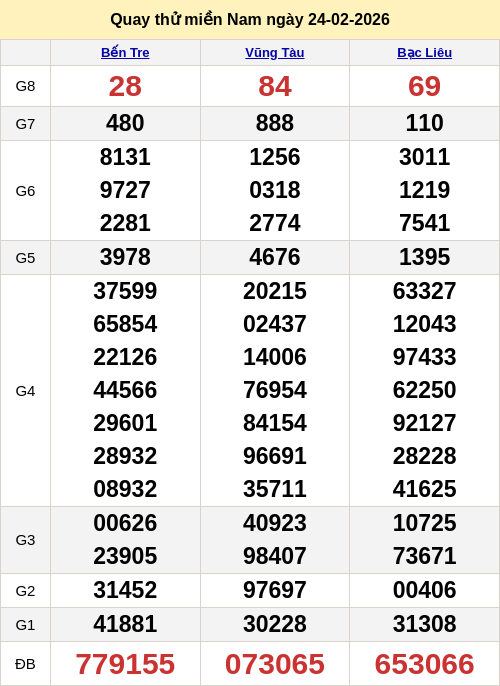 Quay thử miền Nam ngày 24-02-2026

|  | Bến Tre | Vũng Tàu | Bạc Liêu |
|---|---|---|---|
| G8 | 28 | 84 | 69 |
| G7 | 480 | 888 | 110 |
| G6 | 8131 9727 2281 | 1256 0318 2774 | 3011 1219 7541 |
| G5 | 3978 | 4676 | 1395 |
| G4 | 37599 65854 22126 44566 29601 28932 08932 | 20215 02437 14006 76954 84154 96691 35711 | 63327 12043 97433 62250 92127 28228 41625 |
| G3 | 00626 23905 | 40923 98407 | 10725 73671 |
| G2 | 31452 | 97697 | 00406 |
| G1 | 41881 | 30228 | 31308 |
| ĐB | 779155 | 073065 | 653066 |